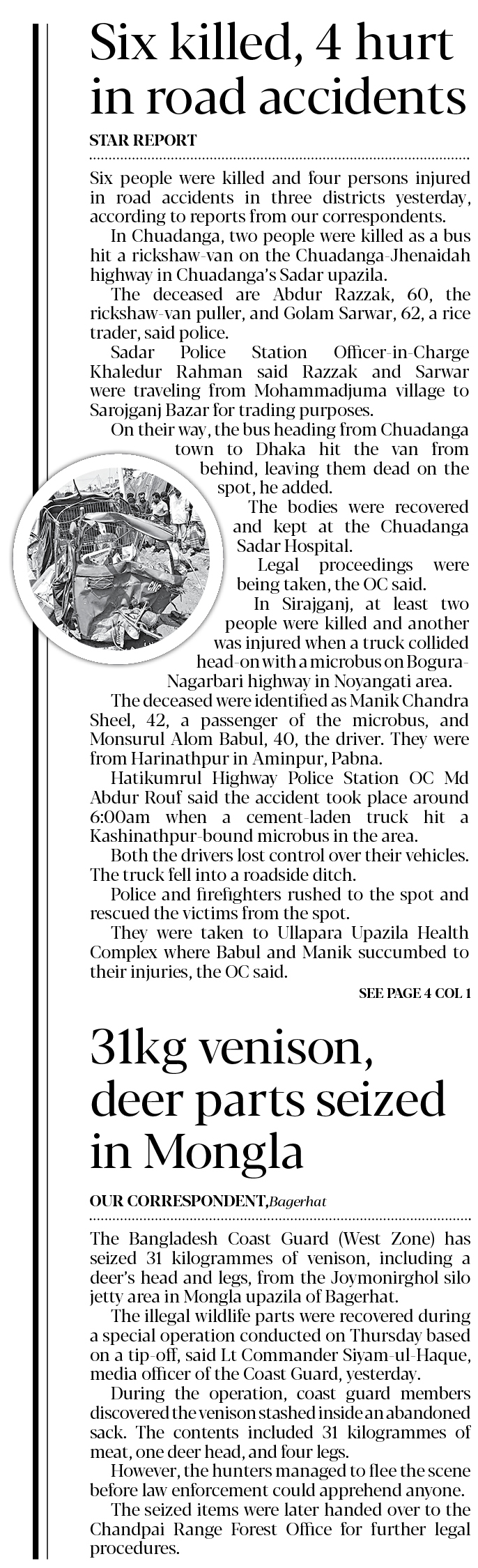 Six killed, 4 hurt in road accidents

STAR REPORT

Six people were killed and four persons injured in road accidents in three districts yesterday, according to reports from our correspondents.

In Chuadanga, two people were killed as a bus hit a rickshaw-van on the Chuadanga-Jhenaidah highway in Chuadanga's Sadar upazila.

The deceased are Abdur Razzak, 60, the rickshaw-van puller, and Golam Sarwar, 62, a rice trader, said police.

Sadar Police Station Officer-in-Charge Khaledur Rahman said Razzak and Sarwar were traveling from Mohammadjuma village to Sarojganj Bazar for trading purposes.

On their way, the bus heading from Chuadanga town to Dhaka hit the van from behind, leaving them dead on the spot, he added.

The bodies were recovered and kept at the Chuadanga Sadar Hospital.

Legal proceedings were being taken, the OC said.

In Sirajganj, at least two people were killed and another was injured when a truck collided head-on with a microbus on Bogura-Nagarbari highway in Noyangati area.

The deceased were identified as Manik Chandra Sheel, 42, a passenger of the microbus, and Monsurul Alom Babul, 40, the driver. They were from Harinathpur in Aminpur, Pabna.

Hatikumrul Highway Police Station OC Md Abdur Rouf said the accident took place around 6:00am when a cement-laden truck hit a Kashinathpur-bound microbus in the area.

Both the drivers lost control over their vehicles. The truck fell into a roadside ditch.

Police and firefighters rushed to the spot and rescued the victims from the spot.

They were taken to Ullapara Upazila Health Complex where Babul and Manik succumbed to their injuries, the OC said.

SEE PAGE 4 COL 1

31kg venison, deer parts seized in Mongla

OUR CORRESPONDENT, Bagerhat

The Bangladesh Coast Guard (West Zone) has seized 31 kilogrammes of venison, including a deer's head and legs, from the Joymonirghol silo jetty area in Mongla upazila of Bagerhat.

The illegal wildlife parts were recovered during a special operation conducted on Thursday based on a tip-off, said Lt Commander Siyam-ul-Haque, media officer of the Coast Guard, yesterday.

During the operation, coast guard members discovered the venison stashed inside an abandoned sack. The contents included 31 kilogrammes of meat, one deer head, and four legs.

However, the hunters managed to flee the scene before law enforcement could apprehend anyone.

The seized items were later handed over to the Chandpai Range Forest Office for further legal procedures.